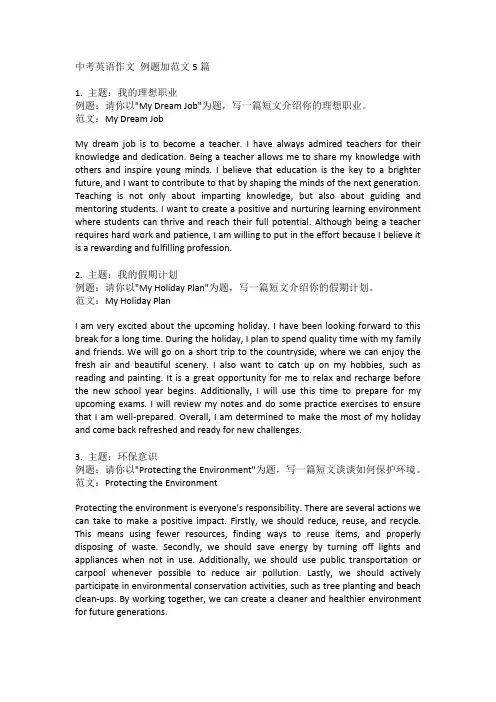 中考英语作文 例题加范文 5 篇

1. 主题：我的理想职业
例题：请你以"My Dream Job"为题，写一篇短文介绍你的理想职业。
范文：My Dream Job

My dream job is to become a teacher. I have always admired teachers for their knowledge and dedication. Being a teacher allows me to share my knowledge with others and inspire young minds. I believe that education is the key to a brighter future, and I want to contribute to that by shaping the minds of the next generation. Teaching is not only about imparting knowledge, but also about guiding and mentoring students. I want to create a positive and nurturing learning environment where students can thrive and reach their full potential. Although being a teacher requires hard work and patience, I am willing to put in the effort because I believe it is a rewarding and fulfilling profession.

2. 主题：我的假期计划
例题：请你以"My Holiday Plan"为题，写一篇短文介绍你的假期计划。
范文：My Holiday Plan

I am very excited about the upcoming holiday. I have been looking forward to this break for a long time. During the holiday, I plan to spend quality time with my family and friends. We will go on a short trip to the countryside, where we can enjoy the fresh air and beautiful scenery. I also want to catch up on my hobbies, such as reading and painting. It is a great opportunity for me to relax and recharge before the new school year begins. Additionally, I will use this time to prepare for my upcoming exams. I will review my notes and do some practice exercises to ensure that I am well-prepared. Overall, I am determined to make the most of my holiday and come back refreshed and ready for new challenges.

3. 主题：环保意识
例题：请你以"Protecting the Environment"为题，写一篇短文谈谈如何保护环境。
范文：Protecting the Environment

Protecting the environment is everyone's responsibility. There are several actions we can take to make a positive impact. Firstly, we should reduce, reuse, and recycle. This means using fewer resources, finding ways to reuse items, and properly disposing of waste. Secondly, we should save energy by turning off lights and appliances when not in use. Additionally, we should use public transportation or carpool whenever possible to reduce air pollution. Lastly, we should actively participate in environmental conservation activities, such as tree planting and beach clean-ups. By working together, we can create a cleaner and healthier environment for future generations.